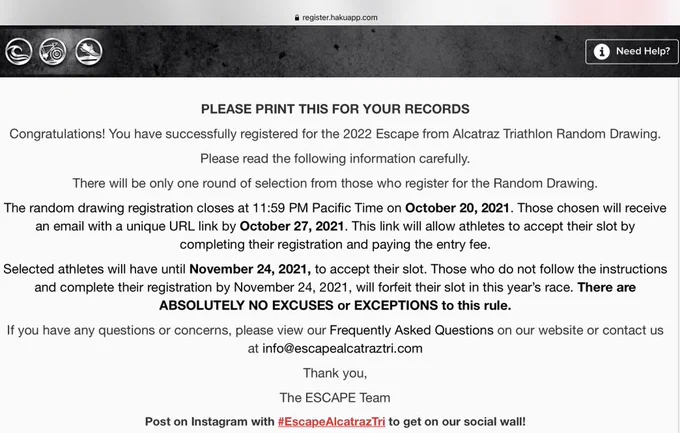 register.hakuapp.com

Need Help?

PLEASE PRINT THIS FOR YOUR RECORDS

Congratulations! You have successfully registered for the 2022 Escape from Alcatraz Triathlon Random Drawing.

Please read the following information carefully.

There will be only one round of selection from those who register for the Random Drawing.

The random drawing registration closes at 11:59 PM Pacific Time on October 20, 2021. Those chosen will receive an email with a unique URL link by October 27, 2021. This link will allow athletes to accept their slot by completing their registration and paying the entry fee.

Selected athletes will have until November 24, 2021, to accept their slot. Those who do not follow the instructions and complete their registration by November 24, 2021, will forfeit their slot in this year's race. There are ABSOLUTELY NO EXCUSES or EXCEPTIONS to this rule.

If you have any questions or concerns, please view our Frequently Asked Questions on our website or contact us at info@escapealcatraztri.com

Thank you,

The ESCAPE Team

Post on Instagram with #EscapeAlcatrazTri to get on our social wall!